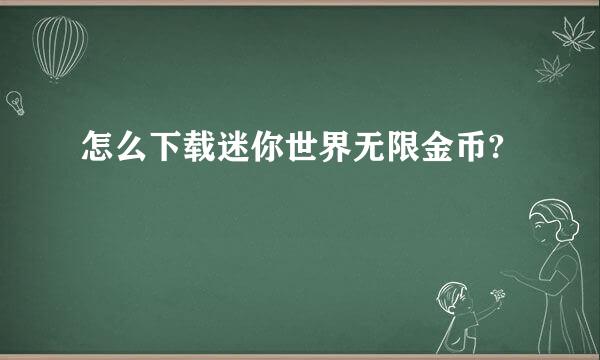 怎么下载迷你世界无限金币?